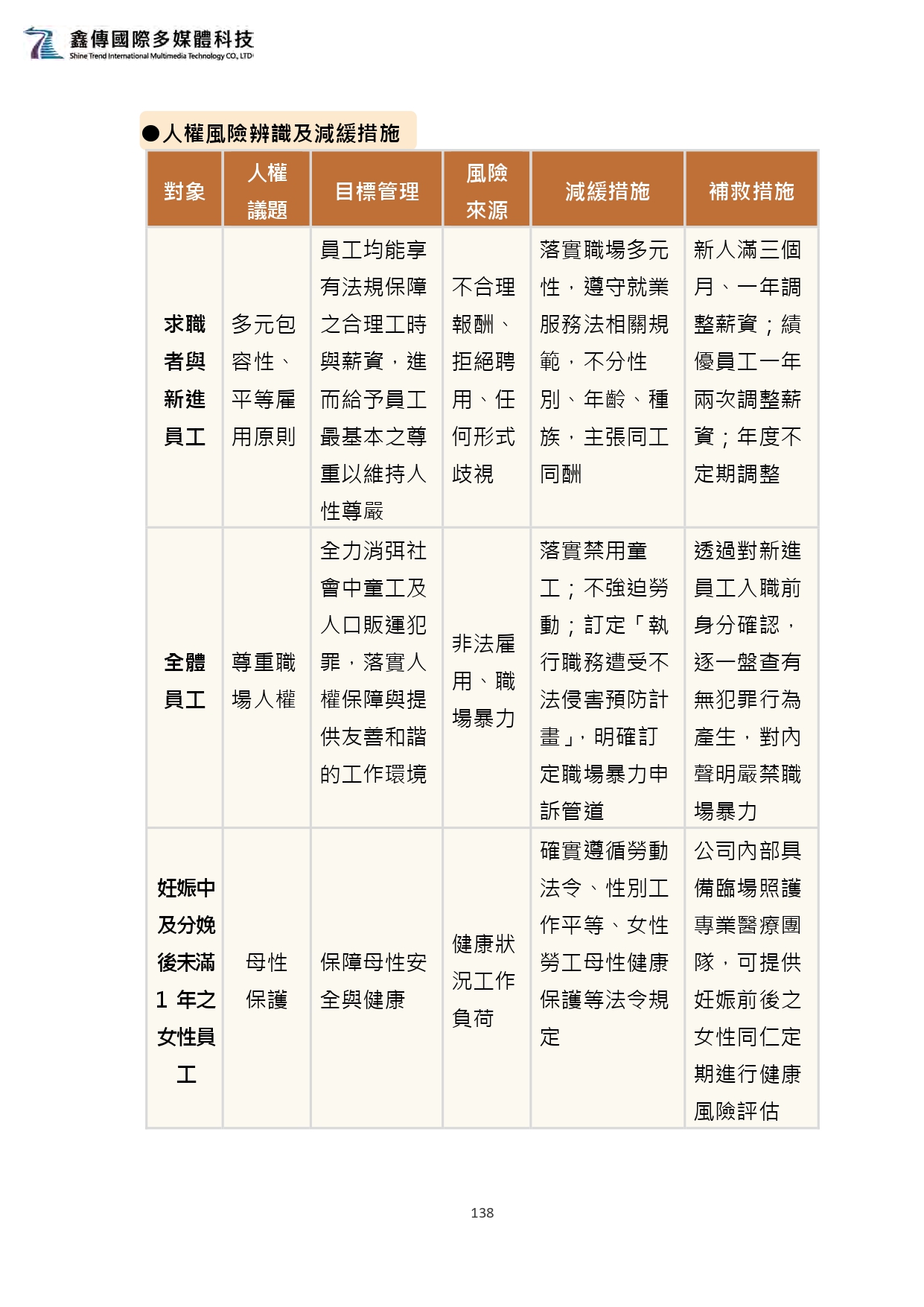 鑫傳國際多媒體科技
Shine Trend International Multimedia Technology CO., LTD

●人權風險辨識及減緩措施

| 對象 | 人權議題 | 目標管理 | 風險來源 | 減緩措施 | 補救措施 |
|---|---|---|---|---|---|
| 求職者與新進員工 | 多元包容性、平等雇用原則 | 員工均能享有法規保障之合理工時與薪資，進而給予員工最基本之尊重以維持人性尊嚴 | 不合理報酬、拒絕聘用、任何形式歧視 | 落實職場多元性，遵守就業服務法相關規範，不分性別、年齡、種族，主張同工同酬 | 新人滿三個月、一年調整薪資；績優員工一年兩次調整薪資；年度不定期調整 |
| 全體員工 | 尊重職場人權 | 全力消弭社會中童工及人口販運犯罪，落實人權保障與提供友善和諧的工作環境 | 非法雇用、職場暴力 | 落實禁用童工；不強迫勞動；訂定「執行職務遭受不法侵害預防計畫」，明確訂定職場暴力申訴管道 | 透過對新進員工入職前身分確認，逐一盤查有無犯罪行為產生，對內聲明嚴禁職場暴力 |
| 妊娠中及分娩後未滿 1 年之女性員工 | 母性保護 | 保障母性安全與健康 | 健康狀況工作負荷 | 確實遵循勞動法令、性別工作平等、女性勞工母性健康保護等法令規定 | 公司內部具備臨場照護專業醫療團隊，可提供妊娠前後之女性同仁定期進行健康風險評估 |

138